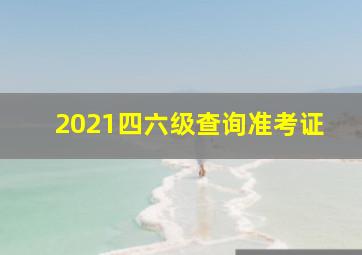 2021四六级查询准考证